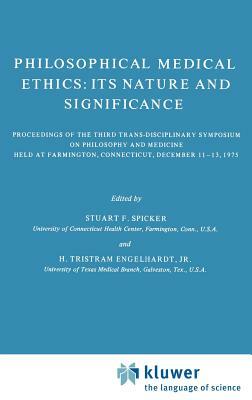 PHILOSOPHICAL MEDICAL ETHICS: ITS NATURE AND SIGNIFICANCE

PROCEEDINGS OF THE THIRD TRANS-DISCIPLINARY SYMPOSIUM ON PHILOSOPHY AND MEDICINE HELD AT FARMINGTON, CONNECTICUT, DECEMBER 11–13, 1975

Edited by

STUART F. SPICKER
University of Connecticut Health Center, Farmington, Conn., U.S.A.

and

H. TRISTRAM ENGELHARDT, JR.
University of Texas Medical Branch, Galveston, Tex., U.S.A.

kluwer
the language of science